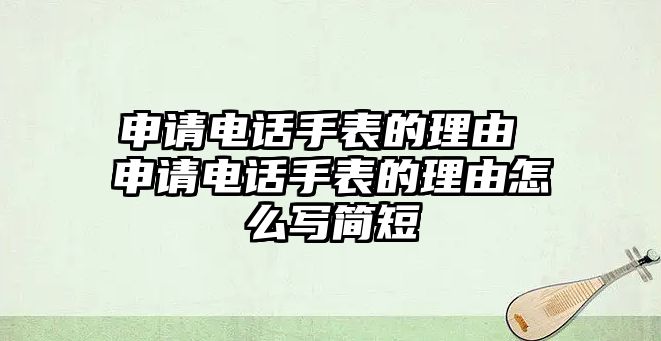 申请电话手表的理由 申请电话手表的理由怎么写简短